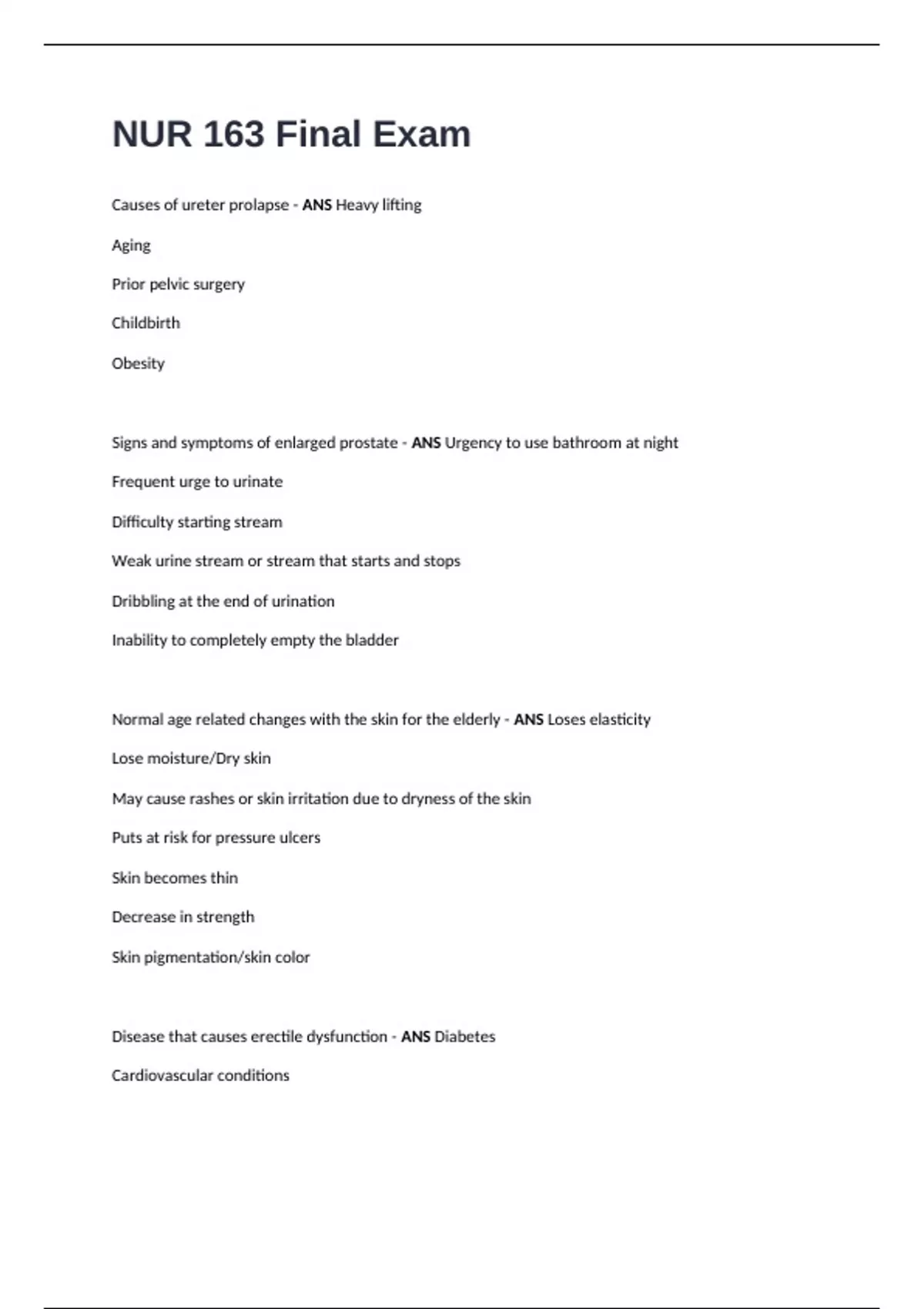 NUR 163 Final Exam

Causes of ureter prolapse - ANS Heavy lifting

Aging

Prior pelvic surgery

Childbirth

Obesity

Signs and symptoms of enlarged prostate - ANS Urgency to use bathroom at night

Frequent urge to urinate

Difficulty starting stream

Weak urine stream or stream that starts and stops

Dribbling at the end of urination

Inability to completely empty the bladder

Normal age related changes with the skin for the elderly - ANS Loses elasticity

Lose moisture/Dry skin

May cause rashes or skin irritation due to dryness of the skin

Puts at risk for pressure ulcers

Skin becomes thin

Decrease in strength

Skin pigmentation/skin color

Disease that causes erectile dysfunction - ANS Diabetes

Cardiovascular conditions